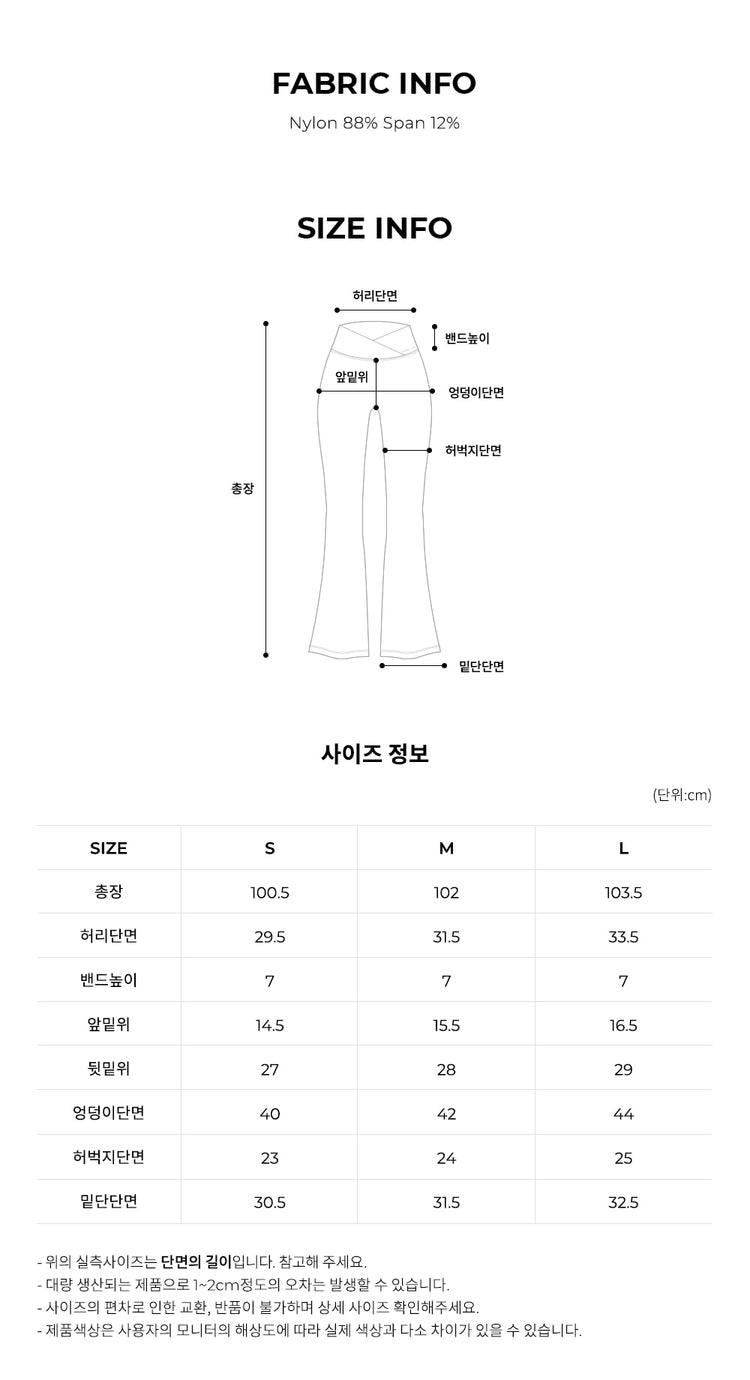 FABRIC INFO

Nylon 88% Span 12%

SIZE INFO

허리단면

밴드높이

앞밑위

엉덩이단면

허벅지단면

총장

밑단단면

사이즈 정보

(단위:cm)

| SIZE | S | M | L |
|---|---|---|---|
| 총장 | 100.5 | 102 | 103.5 |
| 허리단면 | 29.5 | 31.5 | 33.5 |
| 밴드높이 | 7 | 7 | 7 |
| 앞밑위 | 14.5 | 15.5 | 16.5 |
| 뒷밑위 | 27 | 28 | 29 |
| 엉덩이단면 | 40 | 42 | 44 |
| 허벅지단면 | 23 | 24 | 25 |
| 밑단단면 | 30.5 | 31.5 | 32.5 |

- 위의 실측사이즈는 단면의 길이입니다. 참고해 주세요.
- 대량 생산되는 제품으로 1~2cm정도의 오차는 발생할 수 있습니다.
- 사이즈의 편차로 인한 교환, 반품이 불가하며 상세 사이즈 확인해주세요.
- 제품색상은 사용자의 모니터의 해상도에 따라 실제 색상과 다소 차이가 있을 수 있습니다.